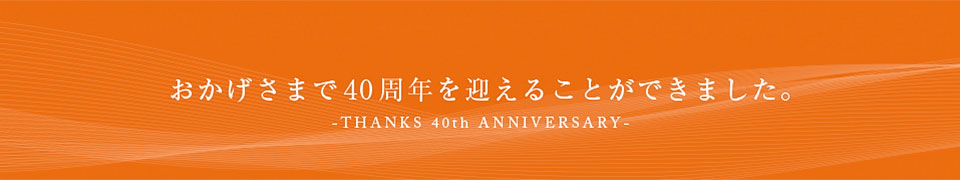 おかげさまで40周年を迎えることができました。
-THANKS 40th ANNIVERSARY-